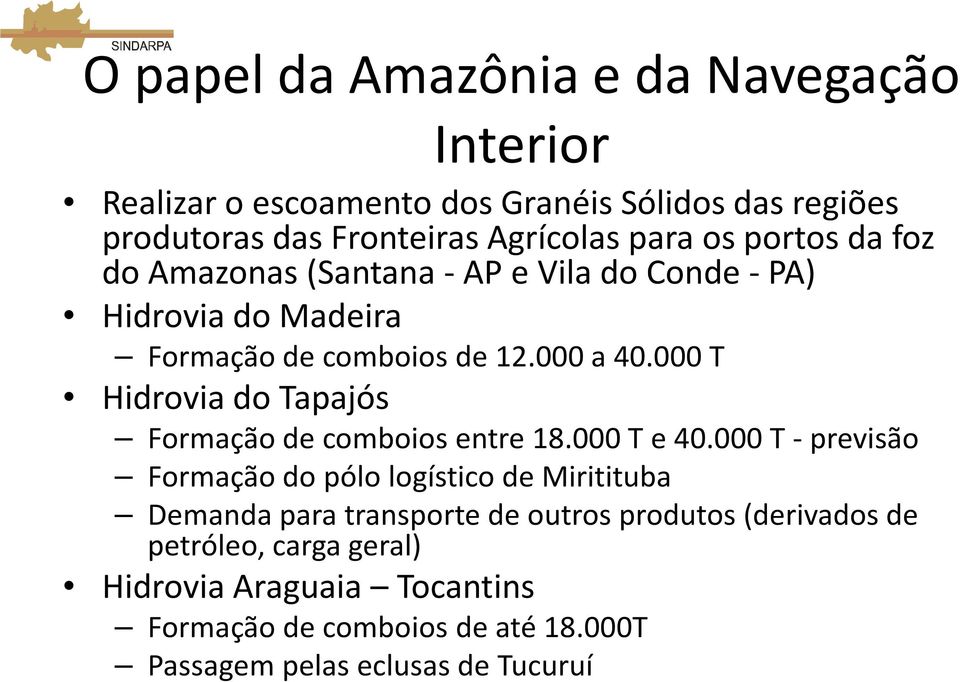 SINDARPA

O papel da Amazônia e da Navegação Interior

• Realizar o escoamento dos Granéis Sólidos das regiões produtoras das Fronteiras Agrícolas para os portos da foz do Amazonas (Santana - AP e Vila do Conde - PA)
• Hidrovia do Madeira
– Formação de comboios de 12.000 a 40.000 T
• Hidrovia do Tapajós
– Formação de comboios entre 18.000 T e 40.000 T - previsão
– Formação do pólo logístico de Miritituba
– Demanda para transporte de outros produtos (derivados de petróleo, carga geral)
• Hidrovia Araguaia – Tocantins
– Formação de comboios de até 18.000T
– Passagem pelas eclusas de Tucuruí